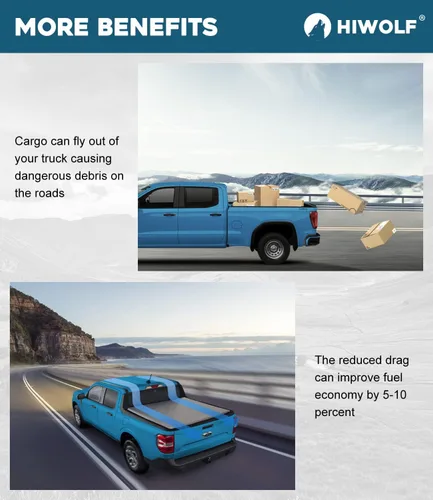 MORE BENEFITS

HIWOLF®

Cargo can fly out of your truck causing dangerous debris on the roads

The reduced drag can improve fuel economy by 5-10 percent